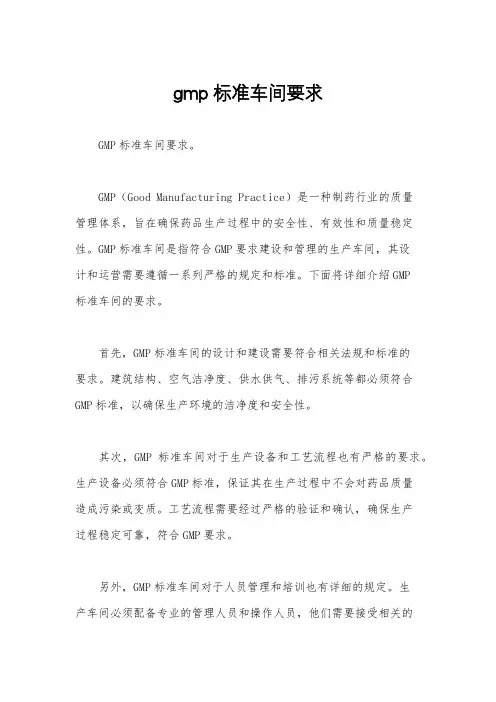 gmp 标准车间要求

GMP 标准车间要求。

GMP（Good Manufacturing Practice）是一种制药行业的质量管理体系，旨在确保药品生产过程中的安全性、有效性和质量稳定性。GMP 标准车间是指符合 GMP 要求建设和管理的生产车间，其设计和运营需要遵循一系列严格的规定和标准。下面将详细介绍 GMP 标准车间的要求。

首先，GMP 标准车间的设计和建设需要符合相关法规和标准的要求。建筑结构、空气洁净度、供水供气、排污系统等都必须符合 GMP 标准，以确保生产环境的洁净度和安全性。

其次，GMP 标准车间对于生产设备和工艺流程也有严格的要求。生产设备必须符合 GMP 标准，保证其在生产过程中不会对药品质量造成污染或变质。工艺流程需要经过严格的验证和确认，确保生产过程稳定可靠，符合 GMP 要求。

另外，GMP 标准车间对于人员管理和培训也有详细的规定。生产车间必须配备专业的管理人员和操作人员，他们需要接受相关的